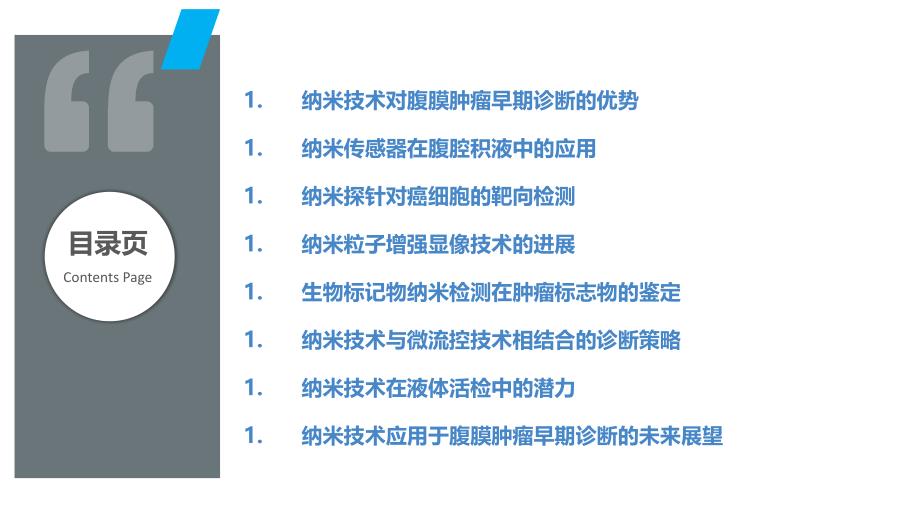 目录页
Contents Page

1. 纳米技术对腹膜肿瘤早期诊断的优势
1. 纳米传感器在腹腔积液中的应用
1. 纳米探针对癌细胞的靶向检测
1. 纳米粒子增强显像技术的进展
1. 生物标记物纳米检测在肿瘤标志物的鉴定
1. 纳米技术与微流控技术相结合的诊断策略
1. 纳米技术在液体活检中的潜力
1. 纳米技术应用于腹膜肿瘤早期诊断的未来展望